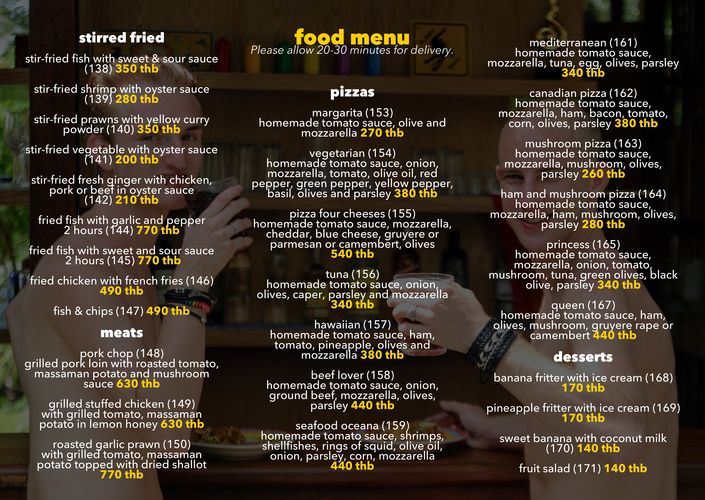 stirred fried

stir-fried fish with sweet & sour sauce (138) 350 thb

stir-fried shrimp with oyster sauce (139) 280 thb

stir-fried prawns with yellow curry powder (140) 350 thb

stir-fried vegetable with oyster sauce (141) 200 thb

stir-fried fresh ginger with chicken, pork or beef in oyster sauce (142) 210 thb

fried fish with garlic and pepper 2 hours (144) 770 thb

fried fish with sweet and sour sauce 2 hours (145) 770 thb

fried chicken with french fries (146) 490 thb

fish & chips (147) 490 thb

meats

pork chop (148)
grilled pork loin with roasted tomato, massaman potato and mushroom sauce 630 thb

grilled stuffed chicken (149) with grilled tomato, massaman potato in lemon honey 630 thb

roasted garlic prawn (150) with grilled tomato, massaman potato topped with dried shallot 770 thb

food menu
Please allow 20-30 minutes for delivery.

pizzas

margarita (153)
homemade tomato sauce, olive and mozzarella 270 thb

vegetarian (154)
homemade tomato sauce, onion, mozzarella, tomato, olive oil, red pepper, green pepper, yellow pepper, basil, olives and parsley 380 thb

pizza four cheeses (155)
homemade tomato sauce, mozzarella, cheddar, blue cheese, gruyere or parmesan or camembert, olives 540 thb

tuna (156)
homemade tomato sauce, onion, olives, caper, parsley and mozzarella 340 thb

hawaiian (157)
homemade tomato sauce, ham, tomato, pineapple, olives and mozzarella 380 thb

beef lover (158)
homemade tomato sauce, onion, ground beef, mozzarella, olives, parsley 440 thb

seafood oceana (159)
homemade tomato sauce, shrimps, shellfishes, rings of squid, olive oil, onion, parsley, corn, mozzarella 440 thb

mediterranean (161)
homemade tomato sauce, mozzarella, tuna, egg, olives, parsley 340 thb

canadian pizza (162)
homemade tomato sauce, mozzarella, ham, bacon, tomato, corn, olives, parsley 380 thb

mushroom pizza (163)
homemade tomato sauce, mozzarella, mushroom, olives, parsley 260 thb

ham and mushroom pizza (164)
homemade tomato sauce, mozzarella, ham, mushroom, olives, parsley 280 thb

princess (165)
homemade tomato sauce, mozzarella, onion, tomato, mushroom, tuna, green olives, black olive, parsley 340 thb

queen (167)
homemade tomato sauce, ham, olives, mushroom, gruyere rape or camembert 440 thb

desserts

banana fritter with ice cream (168) 170 thb

pineapple fritter with ice cream (169) 170 thb

sweet banana with coconut milk (170) 140 thb

fruit salad (171) 140 thb